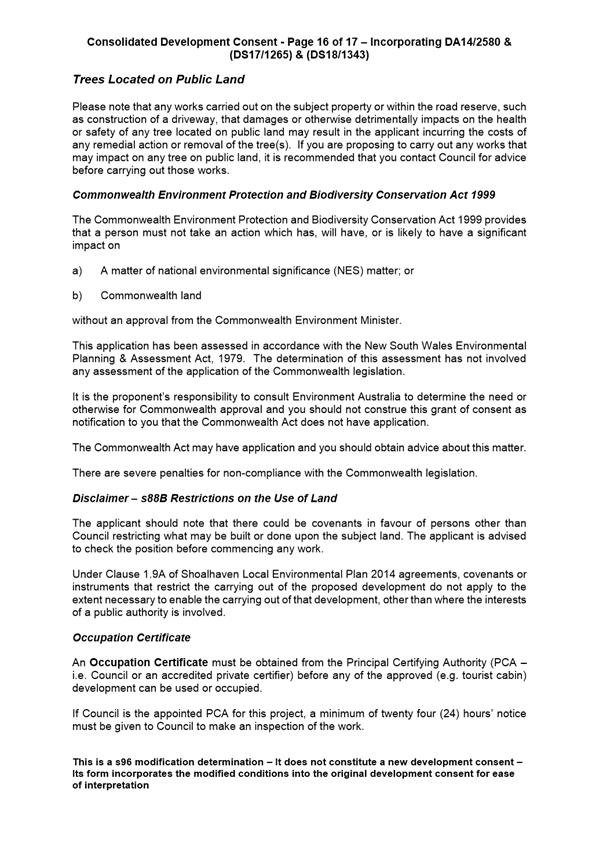 Consolidated Development Consent - Page 16 of 17 – Incorporating DA14/2580 & (DS17/1265) & (DS18/1343)

Trees Located on Public Land

Please note that any works carried out on the subject property or within the road reserve, such as construction of a driveway, that damages or otherwise detrimentally impacts on the health or safety of any tree located on public land may result in the applicant incurring the costs of any remedial action or removal of the tree(s). If you are proposing to carry out any works that may impact on any tree on public land, it is recommended that you contact Council for advice before carrying out those works.

Commonwealth Environment Protection and Biodiversity Conservation Act 1999

The Commonwealth Environment Protection and Biodiversity Conservation Act 1999 provides that a person must not take an action which has, will have, or is likely to have a significant impact on

a) A matter of national environmental significance (NES) matter; or

b) Commonwealth land

without an approval from the Commonwealth Environment Minister.

This application has been assessed in accordance with the New South Wales Environmental Planning & Assessment Act, 1979. The determination of this assessment has not involved any assessment of the application of the Commonwealth legislation.

It is the proponent's responsibility to consult Environment Australia to determine the need or otherwise for Commonwealth approval and you should not construe this grant of consent as notification to you that the Commonwealth Act does not have application.

The Commonwealth Act may have application and you should obtain advice about this matter.

There are severe penalties for non-compliance with the Commonwealth legislation.

Disclaimer – s88B Restrictions on the Use of Land

The applicant should note that there could be covenants in favour of persons other than Council restricting what may be built or done upon the subject land. The applicant is advised to check the position before commencing any work.

Under Clause 1.9A of Shoalhaven Local Environmental Plan 2014 agreements, covenants or instruments that restrict the carrying out of the proposed development do not apply to the extent necessary to enable the carrying out of that development, other than where the interests of a public authority is involved.

Occupation Certificate

An Occupation Certificate must be obtained from the Principal Certifying Authority (PCA – i.e. Council or an accredited private certifier) before any of the approved (e.g. tourist cabin) development can be used or occupied.

If Council is the appointed PCA for this project, a minimum of twenty four (24) hours' notice must be given to Council to make an inspection of the work.

This is a s96 modification determination – It does not constitute a new development consent – Its form incorporates the modified conditions into the original development consent for ease of interpretation